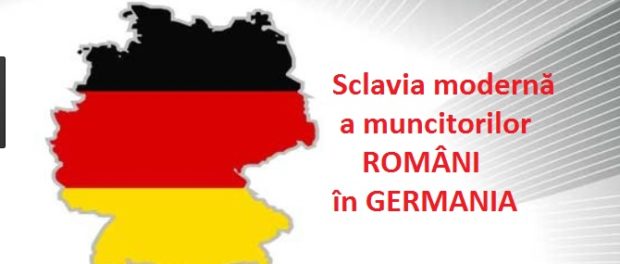 Sclavia modernă
a muncitorilor
ROMÂNI
în GERMANIA